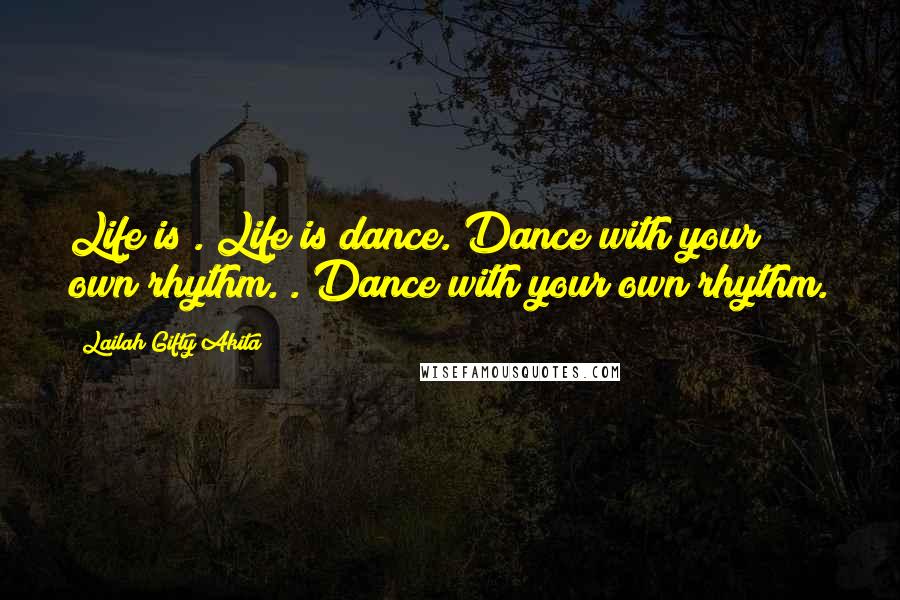 Life is . Life is dance. Dance with your own rhythm. . Dance with your own rhythm.

Lailah Gifty Akita

WISEFAMOUSQUOTES.COM